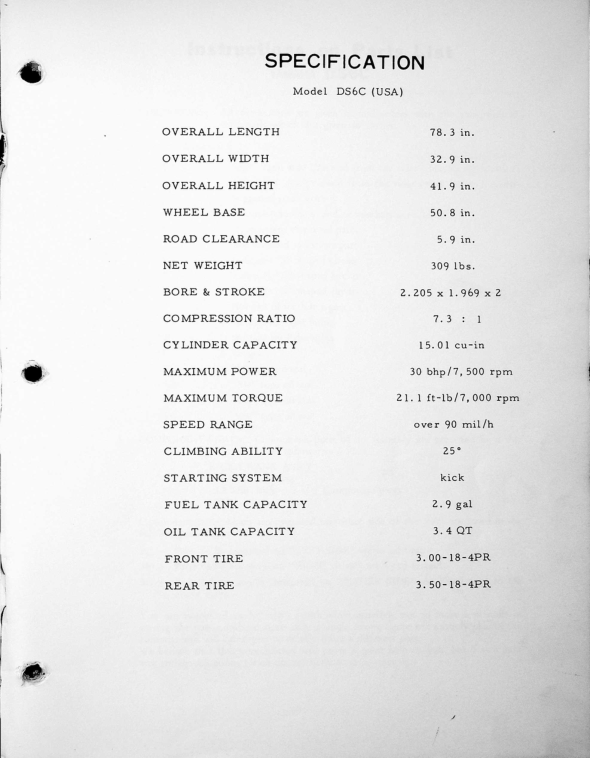 SPECIFICATION

Model DS6C (USA)

| | |
|---|---|
| OVERALL LENGTH | 78.3 in. |
| OVERALL WIDTH | 32.9 in. |
| OVERALL HEIGHT | 41.9 in. |
| WHEEL BASE | 50.8 in. |
| ROAD CLEARANCE | 5.9 in. |
| NET WEIGHT | 309 lbs. |
| BORE & STROKE | 2.205 x 1.969 x 2 |
| COMPRESSION RATIO | 7.3 : 1 |
| CYLINDER CAPACITY | 15.01 cu-in |
| MAXIMUM POWER | 30 bhp/7,500 rpm |
| MAXIMUM TORQUE | 21.1 ft-lb/7,000 rpm |
| SPEED RANGE | over 90 mil/h |
| CLIMBING ABILITY | 25° |
| STARTING SYSTEM | kick |
| FUEL TANK CAPACITY | 2.9 gal |
| OIL TANK CAPACITY | 3.4 QT |
| FRONT TIRE | 3.00-18-4PR |
| REAR TIRE | 3.50-18-4PR |